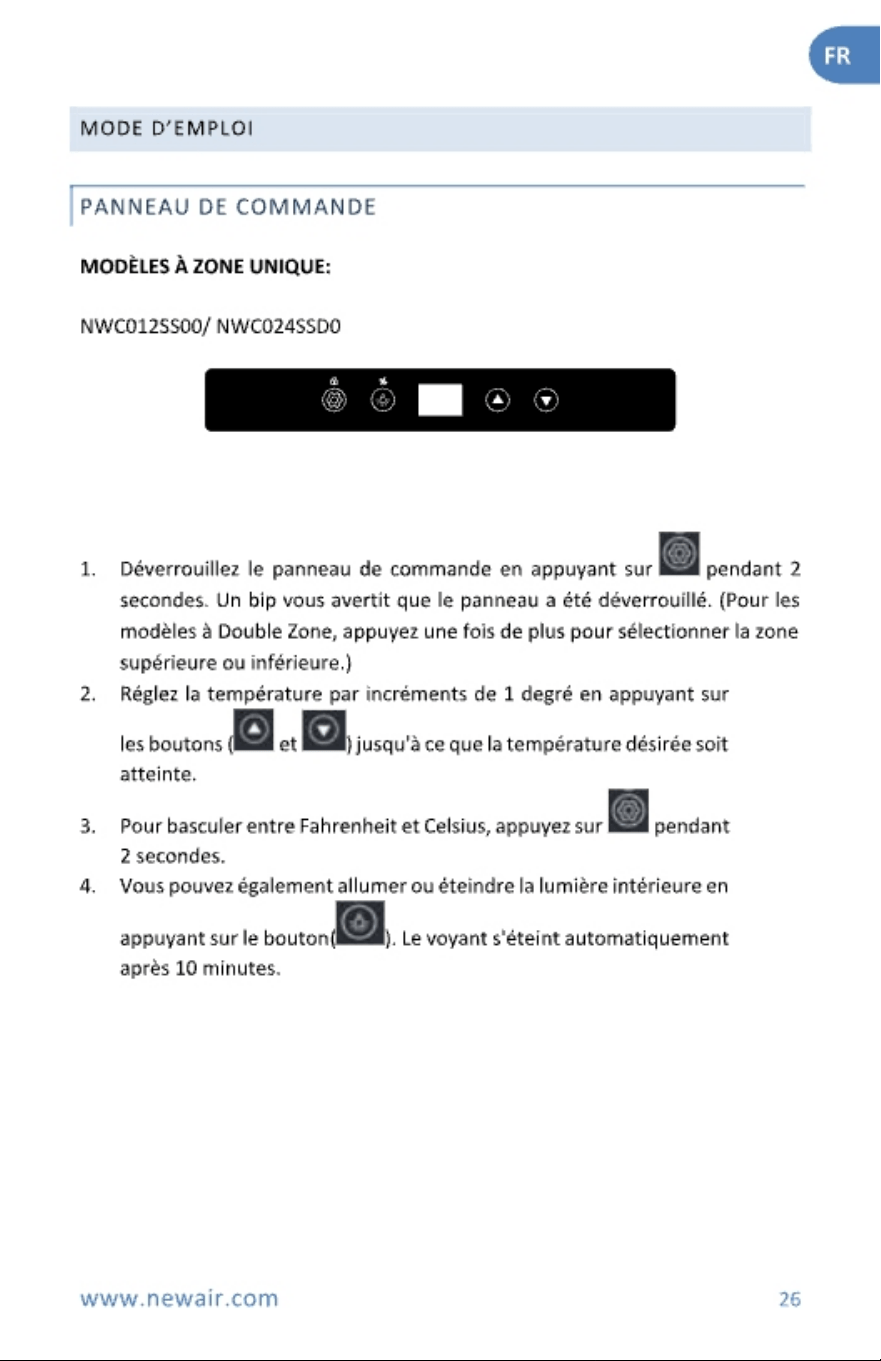 FR

MODE D'EMPLOI

PANNEAU DE COMMANDE

MODÈLES À ZONE UNIQUE:

NWC012SS00/ NWC024SSD0

1. Déverrouillez le panneau de commande en appuyant sur pendant 2 secondes. Un bip vous avertit que le panneau a été déverrouillé. (Pour les modèles à Double Zone, appuyez une fois de plus pour sélectionner la zone supérieure ou inférieure.)
2. Réglez la température par incréments de 1 degré en appuyant sur les boutons ( et ) jusqu'à ce que la température désirée soit atteinte.
3. Pour basculer entre Fahrenheit et Celsius, appuyez sur pendant 2 secondes.
4. Vous pouvez également allumer ou éteindre la lumière intérieure en appuyant sur le bouton( ). Le voyant s'éteint automatiquement après 10 minutes.

www.newair.com
26